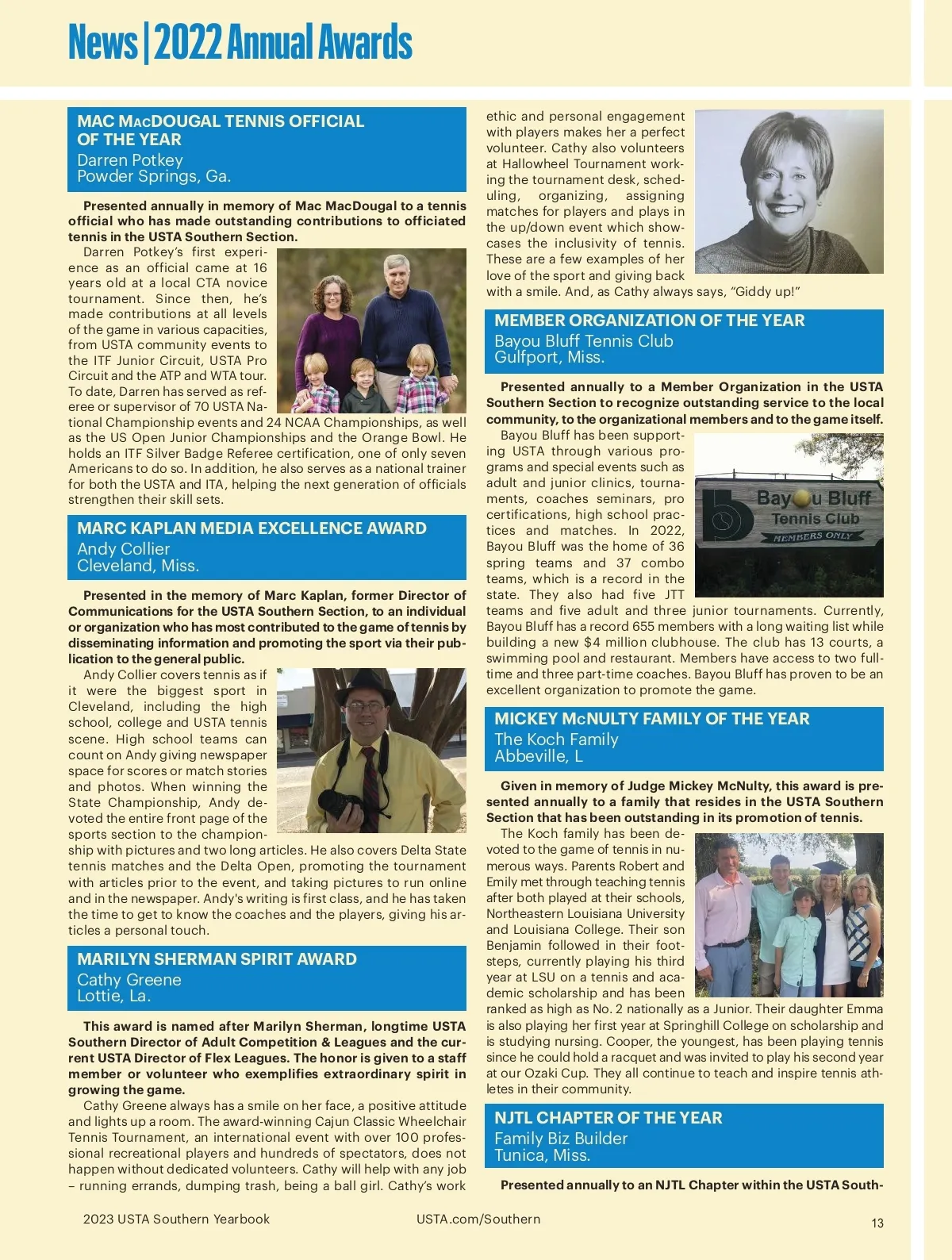 News | 2022 Annual Awards

MAC MACDOUGAL TENNIS OFFICIAL OF THE YEAR
Darren Potkey
Powder Springs, Ga.

Presented annually in memory of Mac MacDougal to a tennis official who has made outstanding contributions to officiated tennis in the USTA Southern Section.

Darren Potkey's first experience as an official came at 16 years old at a local CTA novice tournament. Since then, he's made contributions at all levels of the game in various capacities, from USTA community events to the ITF Junior Circuit, USTA Pro Circuit and the ATP and WTA tour. To date, Darren has served as referee or supervisor of 70 USTA National Championship events and 24 NCAA Championships, as well as the US Open Junior Championships and the Orange Bowl. He holds an ITF Silver Badge Referee certification, one of only seven Americans to do so. In addition, he also serves as a national trainer for both the USTA and ITA, helping the next generation of officials strengthen their skill sets.

MARC KAPLAN MEDIA EXCELLENCE AWARD
Andy Collier
Cleveland, Miss.

Presented in the memory of Marc Kaplan, former Director of Communications for the USTA Southern Section, to an individual or organization who has most contributed to the game of tennis by disseminating information and promoting the sport via their publication to the general public.

Andy Collier covers tennis as if it were the biggest sport in Cleveland, including the high school, college and USTA tennis scene. High school teams can count on Andy giving newspaper space for scores or match stories and photos. When winning the State Championship, Andy devoted the entire front page of the sports section to the championship with pictures and two long articles. He also covers Delta State tennis matches and the Delta Open, promoting the tournament with articles prior to the event, and taking pictures to run online and in the newspaper. Andy's writing is first class, and he has taken the time to get to know the coaches and the players, giving his articles a personal touch.

MARILYN SHERMAN SPIRIT AWARD
Cathy Greene
Lottie, La.

This award is named after Marilyn Sherman, longtime USTA Southern Director of Adult Competition & Leagues and the current USTA Director of Flex Leagues. The honor is given to a staff member or volunteer who exemplifies extraordinary spirit in growing the game.

Cathy Greene always has a smile on her face, a positive attitude and lights up a room. The award-winning Cajun Classic Wheelchair Tennis Tournament, an international event with over 100 professional recreational players and hundreds of spectators, does not happen without dedicated volunteers. Cathy will help with any job – running errands, dumping trash, being a ball girl. Cathy's work ethic and personal engagement with players makes her a perfect volunteer. Cathy also volunteers at Hallowheel Tournament working the tournament desk, scheduling, organizing, assigning matches for players and plays in the up/down event which showcases the inclusivity of tennis. These are a few examples of her love of the sport and giving back with a smile. And, as Cathy always says, "Giddy up!"

MEMBER ORGANIZATION OF THE YEAR
Bayou Bluff Tennis Club
Gulfport, Miss.

Presented annually to a Member Organization in the USTA Southern Section to recognize outstanding service to the local community, to the organizational members and to the game itself.

Bayou Bluff has been supporting USTA through various programs and special events such as adult and junior clinics, tournaments, coaches seminars, pro certifications, high school practices and matches. In 2022, Bayou Bluff was the home of 36 spring teams and 37 combo teams, which is a record in the state. They also had five JTT teams and five adult and three junior tournaments. Currently, Bayou Bluff has a record 655 members with a long waiting list while building a new $4 million clubhouse. The club has 13 courts, a swimming pool and restaurant. Members have access to two full-time and three part-time coaches. Bayou Bluff has proven to be an excellent organization to promote the game.

Bayou Bluff
Tennis Club
MEMBERS ONLY

MICKEY MCNULTY FAMILY OF THE YEAR
The Koch Family
Abbeville, L

Given in memory of Judge Mickey McNulty, this award is presented annually to a family that resides in the USTA Southern Section that has been outstanding in its promotion of tennis.

The Koch family has been devoted to the game of tennis in numerous ways. Parents Robert and Emily met through teaching tennis after both played at their schools, Northeastern Louisiana University and Louisiana College. Their son Benjamin followed in their footsteps, currently playing his third year at LSU on a tennis and academic scholarship and has been ranked as high as No. 2 nationally as a Junior. Their daughter Emma is also playing her first year at Springhill College on scholarship and is studying nursing. Cooper, the youngest, has been playing tennis since he could hold a racquet and was invited to play his second year at our Ozaki Cup. They all continue to teach and inspire tennis athletes in their community.

NJTL CHAPTER OF THE YEAR
Family Biz Builder
Tunica, Miss.

Presented annually to an NJTL Chapter within the USTA South-

2023 USTA Southern Yearbook USTA.com/Southern 13